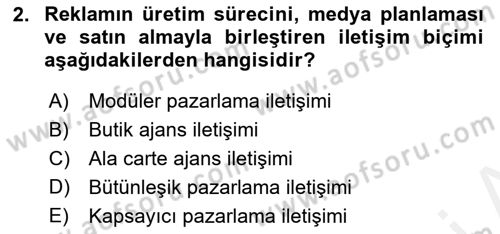 2. Reklamın üretim sürecini, medya planlaması ve satın almayla birleştiren iletişim biçimi aşağıdakilerden hangisidir?

A) Modüler pazarlama iletişimi
B) Butik ajans iletişimi
C) Ala carte ajans iletişimi
D) Bütünleşik pazarlama iletişimi
E) Kapsayıcı pazarlama iletişimi

www.aofsoru.com
www.aofsoru.com
www.aofsoru.com